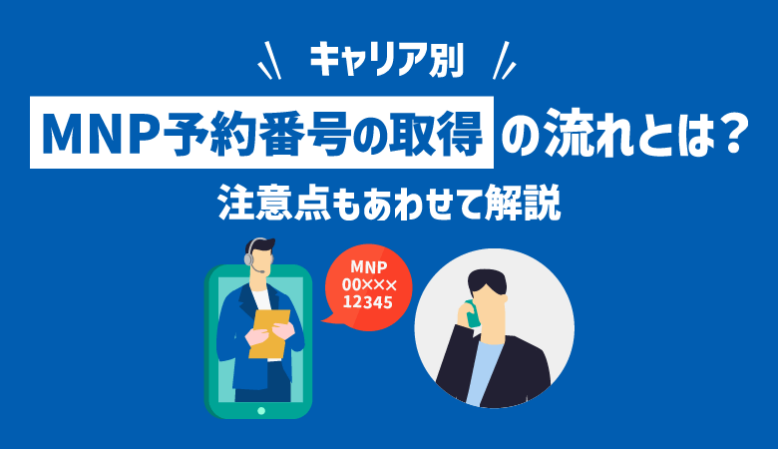 キャリア別

MNP予約番号の取得の流れとは？

注意点もあわせて解説

MNP
00×××
12345